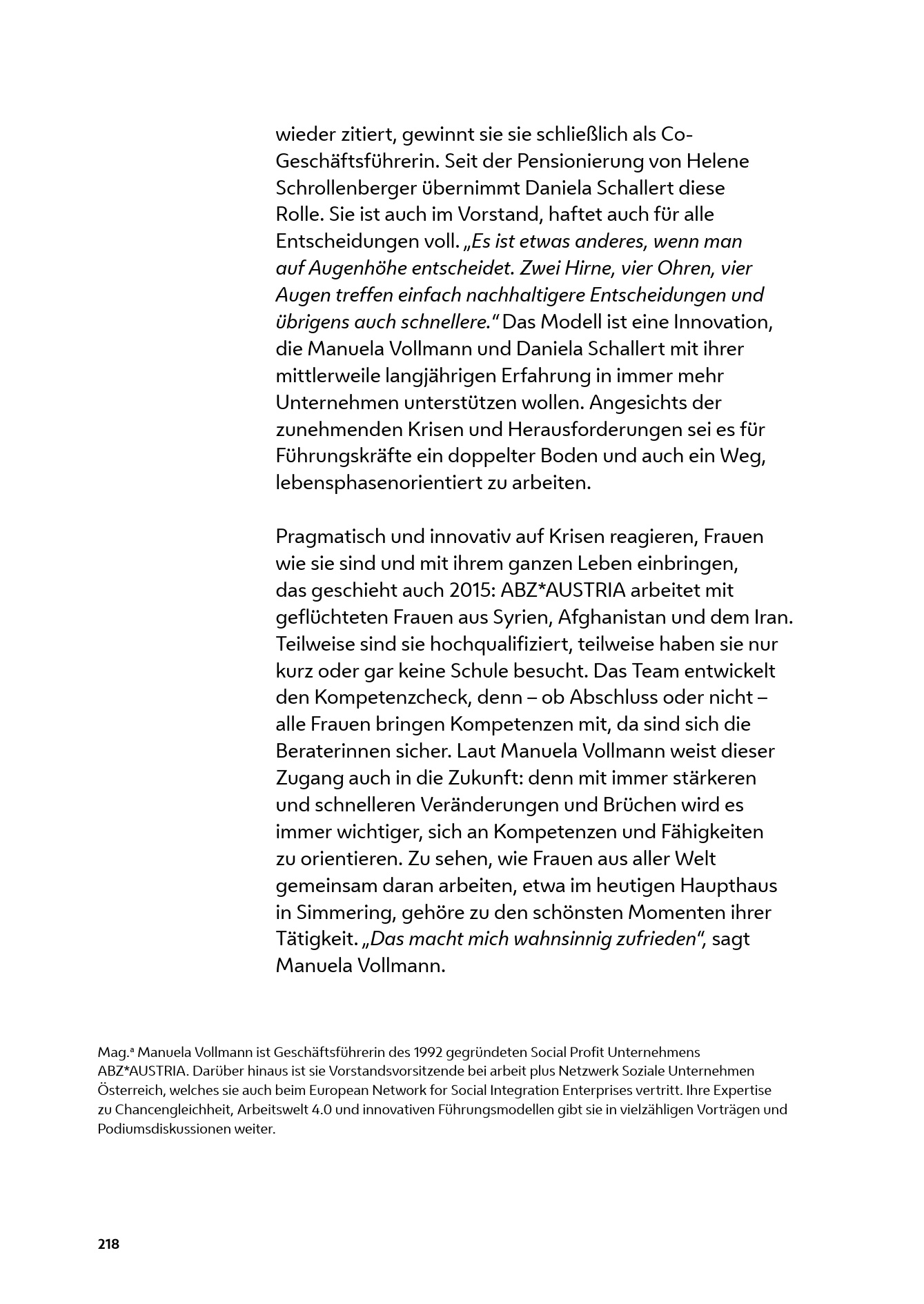 wieder zitiert, gewinnt sie sie schließlich als Co-Geschäftsführerin. Seit der Pensionierung von Helene Schrollenberger übernimmt Daniela Schallert diese Rolle. Sie ist auch im Vorstand, haftet auch für alle Entscheidungen voll. „Es ist etwas anderes, wenn man auf Augenhöhe entscheidet. Zwei Hirne, vier Ohren, vier Augen treffen einfach nachhaltigere Entscheidungen und übrigens auch schnellere.“ Das Modell ist eine Innovation, die Manuela Vollmann und Daniela Schallert mit ihrer mittlerweile langjährigen Erfahrung in immer mehr Unternehmen unterstützen wollen. Angesichts der zunehmenden Krisen und Herausforderungen sei es für Führungskräfte ein doppelter Boden und auch ein Weg, lebensphasenorientiert zu arbeiten.

Pragmatisch und innovativ auf Krisen reagieren, Frauen wie sie sind und mit ihrem ganzen Leben einbringen, das geschieht auch 2015: ABZ*AUSTRIA arbeitet mit geflüchteten Frauen aus Syrien, Afghanistan und dem Iran. Teilweise sind sie hochqualifiziert, teilweise haben sie nur kurz oder gar keine Schule besucht. Das Team entwickelt den Kompetenzcheck, denn – ob Abschluss oder nicht – alle Frauen bringen Kompetenzen mit, da sind sich die Beraterinnen sicher. Laut Manuela Vollmann weist dieser Zugang auch in die Zukunft: denn mit immer stärkeren und schnelleren Veränderungen und Brüchen wird es immer wichtiger, sich an Kompetenzen und Fähigkeiten zu orientieren. Zu sehen, wie Frauen aus aller Welt gemeinsam daran arbeiten, etwa im heutigen Haupthaus in Simmering, gehöre zu den schönsten Momenten ihrer Tätigkeit. „Das macht mich wahnsinnig zufrieden“, sagt Manuela Vollmann.

Mag.ª Manuela Vollmann ist Geschäftsführerin des 1992 gegründeten Social Profit Unternehmens ABZ*AUSTRIA. Darüber hinaus ist sie Vorstandsvorsitzende bei arbeit plus Netzwerk Soziale Unternehmen Österreich, welches sie auch beim European Network for Social Integration Enterprises vertritt. Ihre Expertise zu Chancengleichheit, Arbeitswelt 4.0 und innovativen Führungsmodellen gibt sie in vielzähligen Vorträgen und Podiumsdiskussionen weiter.

218